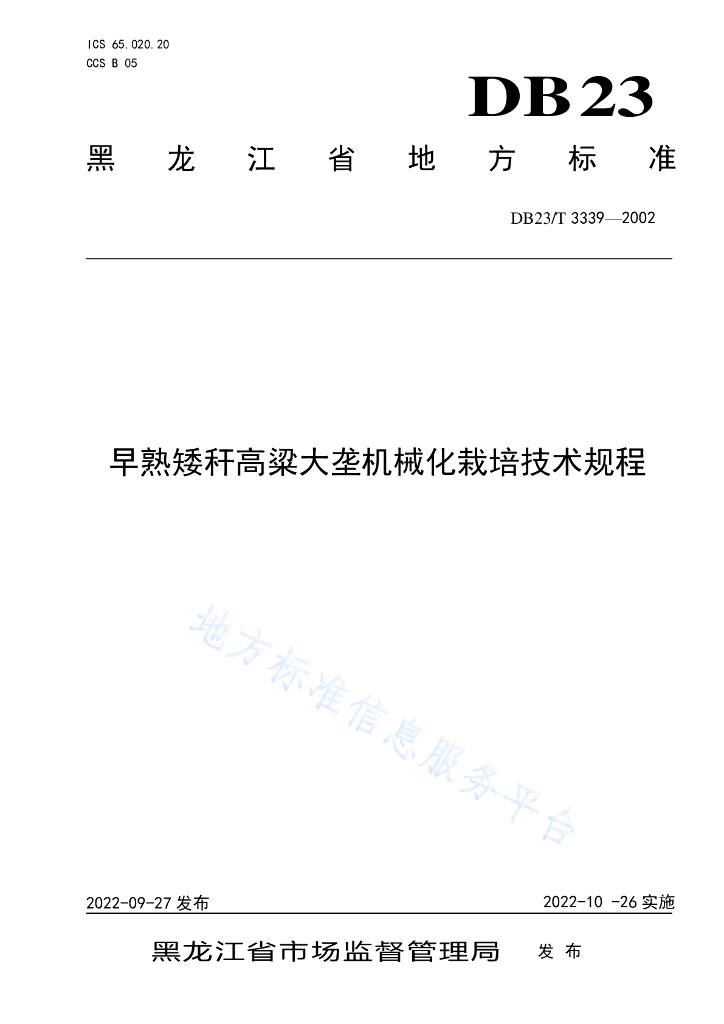 ICS 65.020.20
CCS B 05

DB23

黑　龙　江　省　地　方　标　准

DB23/T 3339—2002

早熟矮秆高粱大垄机械化栽培技术规程

地方标准信息服务平台

2022-09-27 发布

2022-10 -26 实施

黑龙江省市场监督管理局　发 布